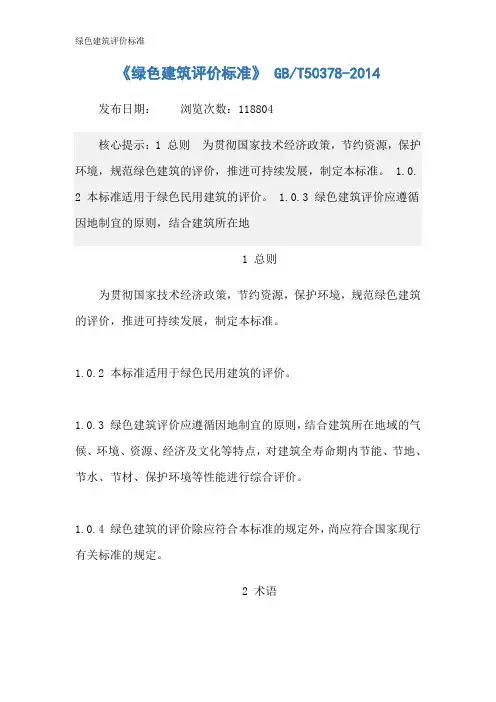 绿色建筑评价标准

《绿色建筑评价标准》 GB/T50378-2014

发布日期： 浏览次数：118804

核心提示：1 总则 为贯彻国家技术经济政策，节约资源，保护环境，规范绿色建筑的评价，推进可持续发展，制定本标准。 1.0.2 本标准适用于绿色民用建筑的评价。 1.0.3 绿色建筑评价应遵循因地制宜的原则，结合建筑所在地

1 总则

为贯彻国家技术经济政策，节约资源，保护环境，规范绿色建筑的评价，推进可持续发展，制定本标准。

1.0.2 本标准适用于绿色民用建筑的评价。

1.0.3 绿色建筑评价应遵循因地制宜的原则，结合建筑所在地域的气候、环境、资源、经济及文化等特点，对建筑全寿命期内节能、节地、节水、节材、保护环境等性能进行综合评价。

1.0.4 绿色建筑的评价除应符合本标准的规定外，尚应符合国家现行有关标准的规定。

2 术语